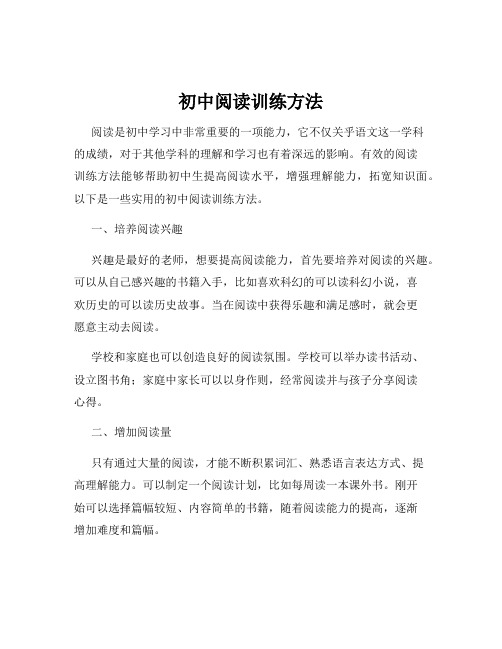 初中阅读训练方法

阅读是初中学习中非常重要的一项能力，它不仅关乎语文这一学科的成绩，对于其他学科的理解和学习也有着深远的影响。有效的阅读训练方法能够帮助初中生提高阅读水平，增强理解能力，拓宽知识面。以下是一些实用的初中阅读训练方法。

一、培养阅读兴趣

兴趣是最好的老师，想要提高阅读能力，首先要培养对阅读的兴趣。可以从自己感兴趣的书籍入手，比如喜欢科幻的可以读科幻小说，喜欢历史的可以读历史故事。当在阅读中获得乐趣和满足感时，就会更愿意主动去阅读。

学校和家庭也可以创造良好的阅读氛围。学校可以举办读书活动、设立图书角；家庭中家长可以以身作则，经常阅读并与孩子分享阅读心得。

二、增加阅读量

只有通过大量的阅读，才能不断积累词汇、熟悉语言表达方式、提高理解能力。可以制定一个阅读计划，比如每周读一本课外书。刚开始可以选择篇幅较短、内容简单的书籍，随着阅读能力的提高，逐渐增加难度和篇幅。